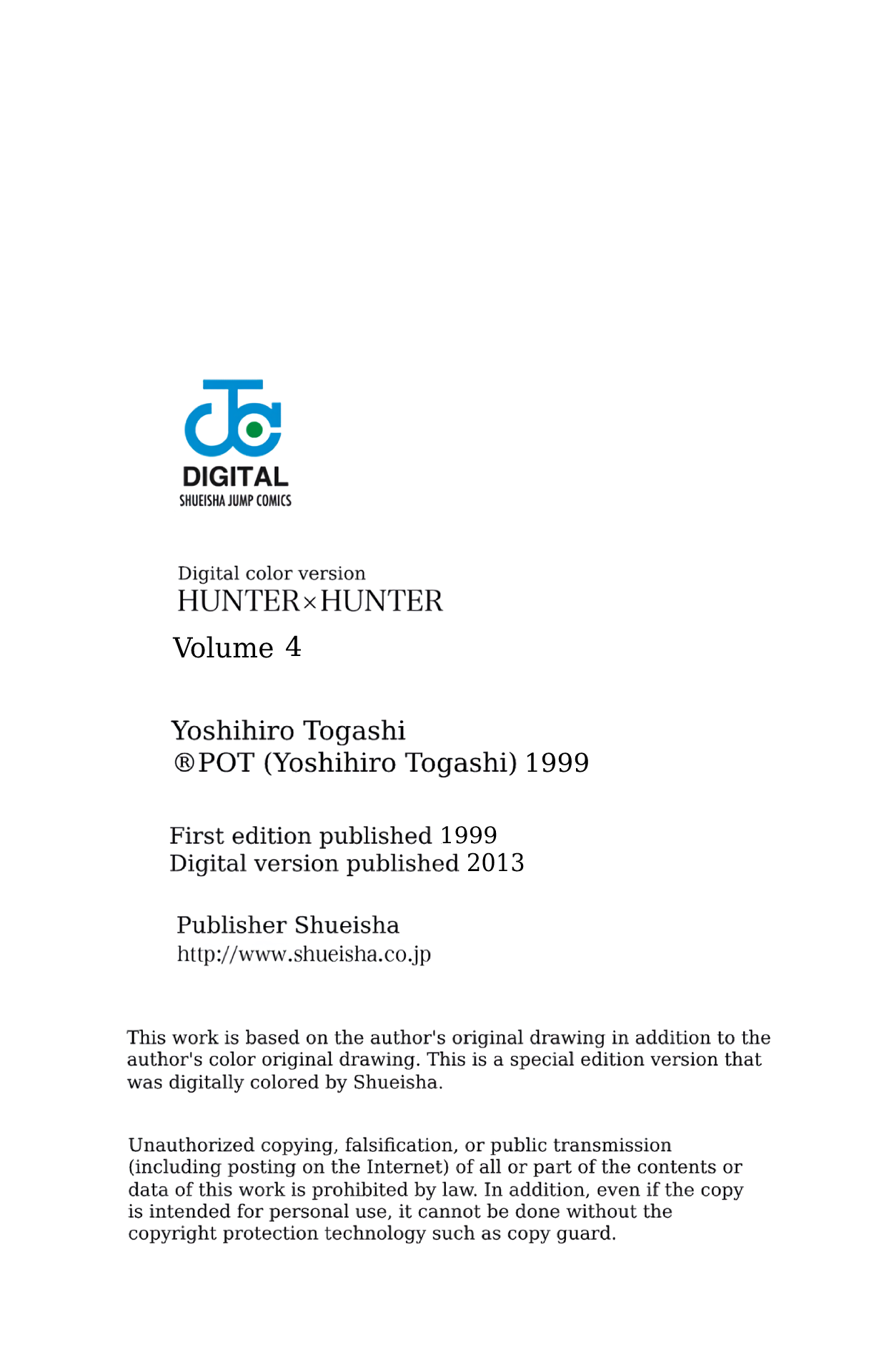 DIGITAL
SHUEISHA JUMP COMICS

Digital color version
HUNTER×HUNTER

Volume 4

Yoshihiro Togashi
®POT (Yoshihiro Togashi) 1999

First edition published 1999
Digital version published 2013

Publisher Shueisha
http://www.shueisha.co.jp

This work is based on the author's original drawing in addition to the author's color original drawing. This is a special edition version that was digitally colored by Shueisha.

Unauthorized copying, falsification, or public transmission (including posting on the Internet) of all or part of the contents or data of this work is prohibited by law. In addition, even if the copy is intended for personal use, it cannot be done without the copyright protection technology such as copy guard.